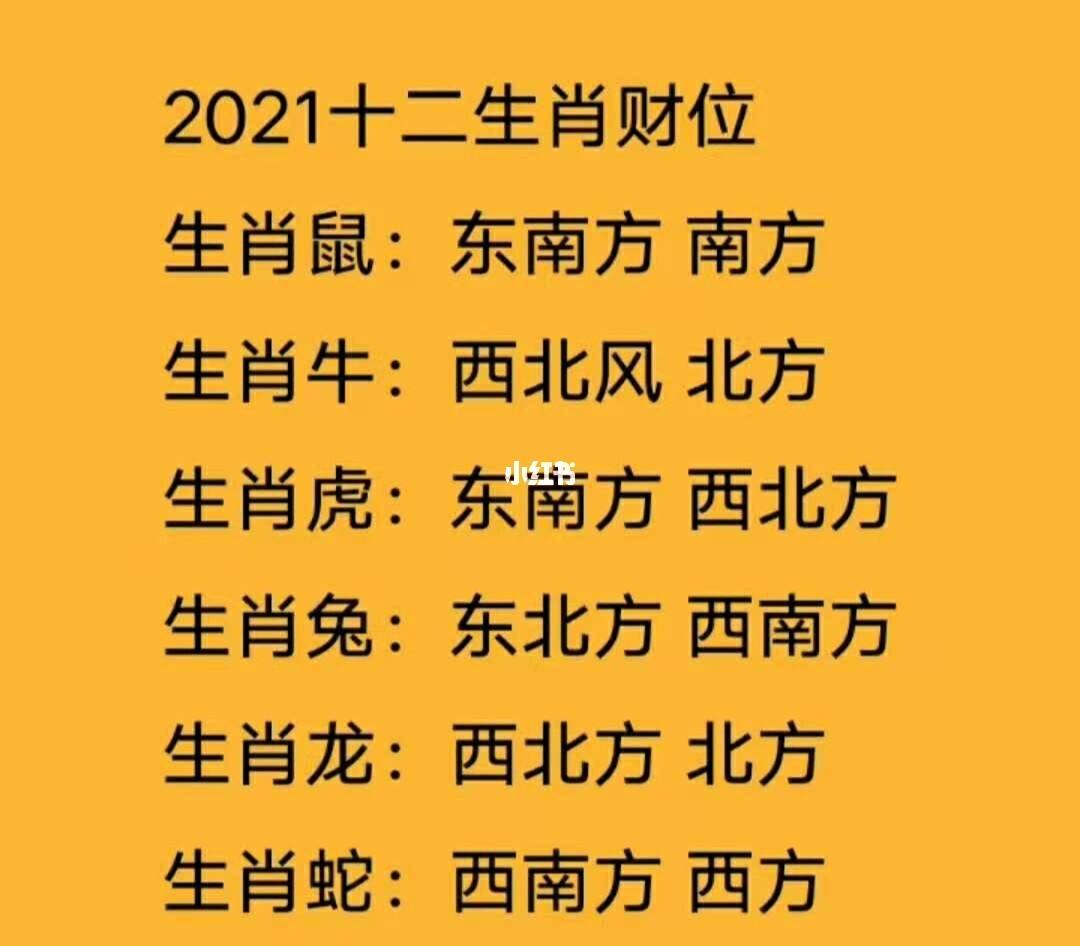 2021十二生肖财位

生肖鼠：东南方 南方

生肖牛：西北风 北方

小红书

生肖虎：东南方 西北方

生肖兔：东北方 西南方

生肖龙：西北方 北方

生肖蛇：西南方 西方